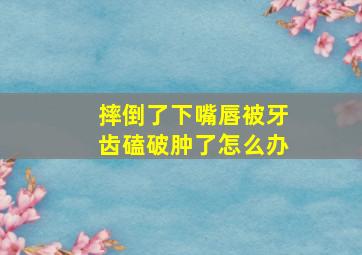 摔倒了下嘴唇被牙齿磕破肿了怎么办